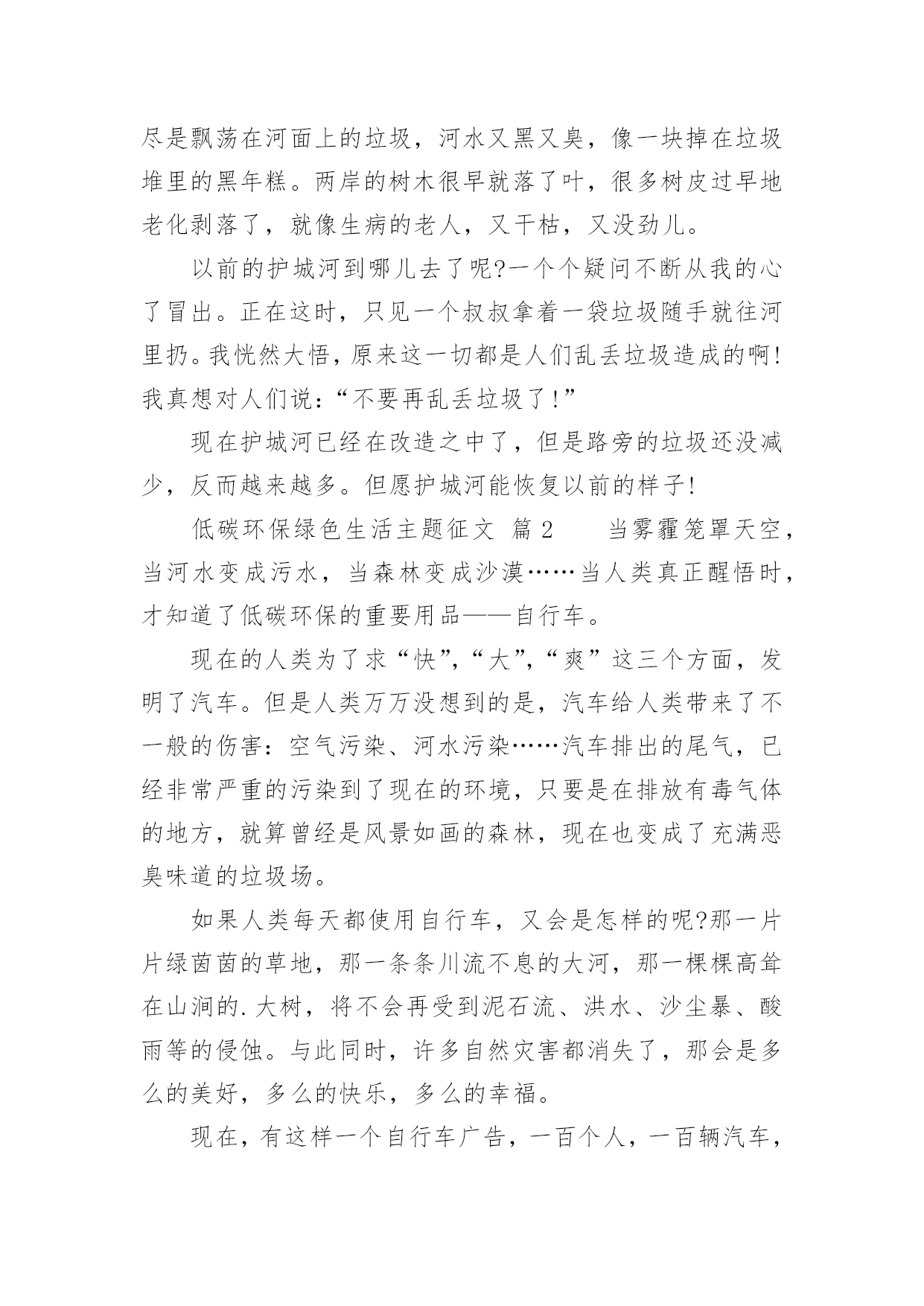 尽是飘荡在河面上的垃圾，河水又黑又臭，像一块掉在垃圾堆里的黑年糕。两岸的树木很早就落了叶，很多树皮过早地老化剥落了，就像生病的老人，又干枯，又没劲儿。

以前的护城河到哪儿去了呢?一个个疑问不断从我的心了冒出。正在这时，只见一个叔叔拿着一袋垃圾随手就往河里扔。我恍然大悟，原来这一切都是人们乱丢垃圾造成的啊!我真想对人们说：“不要再乱丢垃圾了!”

现在护城河已经在改造之中了，但是路旁的垃圾还没减少，反而越来越多。但愿护城河能恢复以前的样子!

低碳环保绿色生活主题征文 篇2 当雾霾笼罩天空，当河水变成污水，当森林变成沙漠……当人类真正醒悟时，才知道了低碳环保的重要用品——自行车。

现在的人类为了求“快”,“大”,“爽”这三个方面，发明了汽车。但是人类万万没想到的是，汽车给人类带来了不一般的伤害：空气污染、河水污染……汽车排出的尾气，已经非常严重的污染到了现在的环境，只要是在排放有毒气体的地方，就算曾经是风景如画的森林，现在也变成了充满恶臭味道的垃圾场。

如果人类每天都使用自行车，又会是怎样的呢?那一片片绿茵茵的草地，那一条条川流不息的大河，那一棵棵高耸在山涧的.大树，将不会再受到泥石流、洪水、沙尘暴、酸雨等的侵蚀。与此同时，许多自然灾害都消失了，那会是多么的美好，多么的快乐，多么的幸福。

现在，有这样一个自行车广告，一百个人，一百辆汽车，